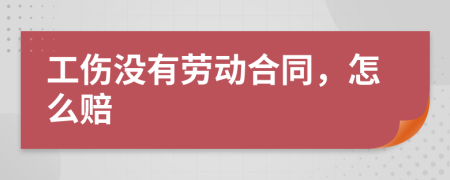 工伤没有劳动合同，怎么赔